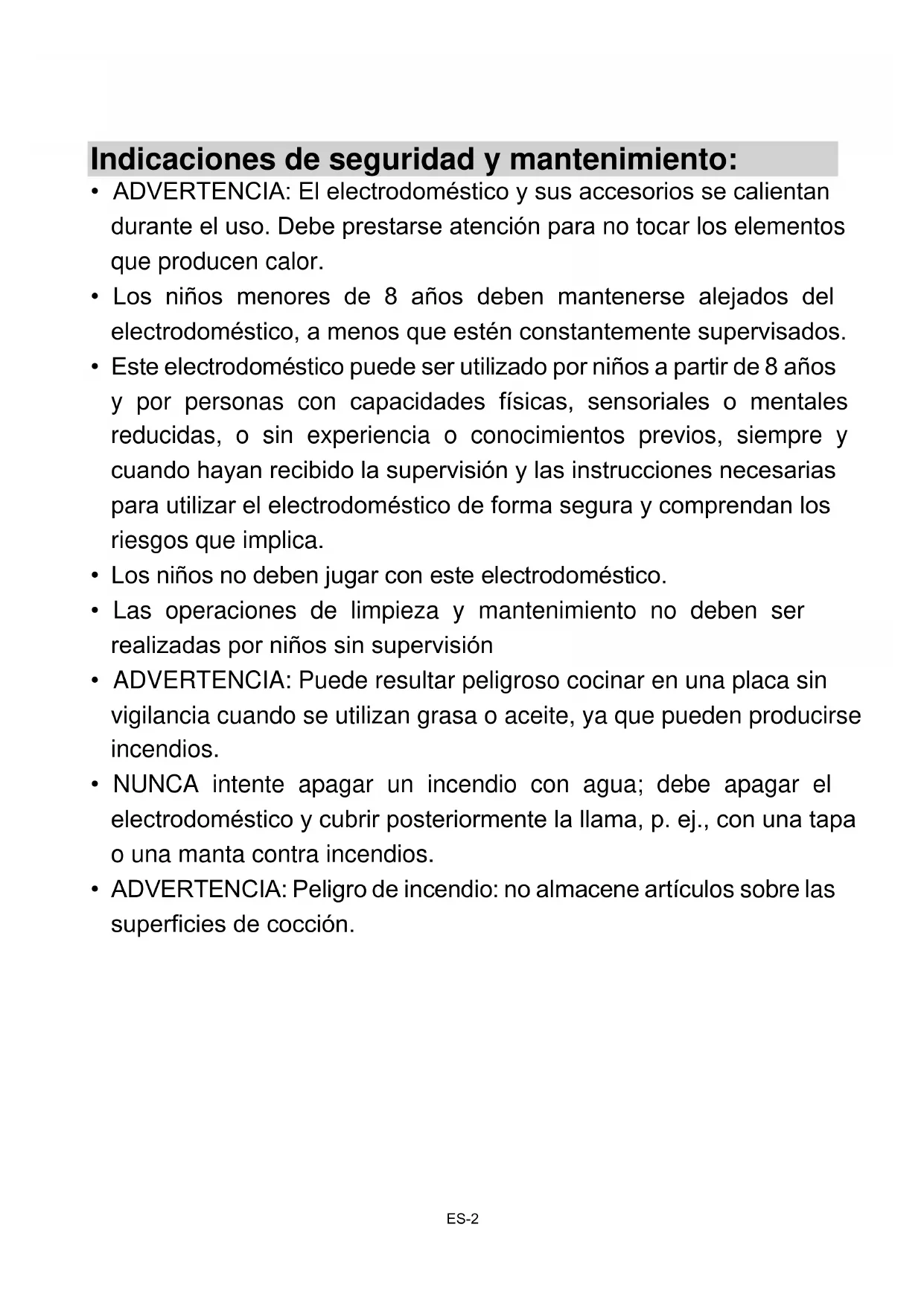 Indicaciones de seguridad y mantenimiento:

• ADVERTENCIA: El electrodoméstico y sus accesorios se calientan durante el uso. Debe prestarse atención para no tocar los elementos que producen calor.

• Los niños menores de 8 años deben mantenerse alejados del electrodoméstico, a menos que estén constantemente supervisados.

• Este electrodoméstico puede ser utilizado por niños a partir de 8 años y por personas con capacidades físicas, sensoriales o mentales reducidas, o sin experiencia o conocimientos previos, siempre y cuando hayan recibido la supervisión y las instrucciones necesarias para utilizar el electrodoméstico de forma segura y comprendan los riesgos que implica.

• Los niños no deben jugar con este electrodoméstico.

• Las operaciones de limpieza y mantenimiento no deben ser realizadas por niños sin supervisión

• ADVERTENCIA: Puede resultar peligroso cocinar en una placa sin vigilancia cuando se utilizan grasa o aceite, ya que pueden producirse incendios.

• NUNCA intente apagar un incendio con agua; debe apagar el electrodoméstico y cubrir posteriormente la llama, p. ej., con una tapa o una manta contra incendios.

• ADVERTENCIA: Peligro de incendio: no almacene artículos sobre las superficies de cocción.

ES-2